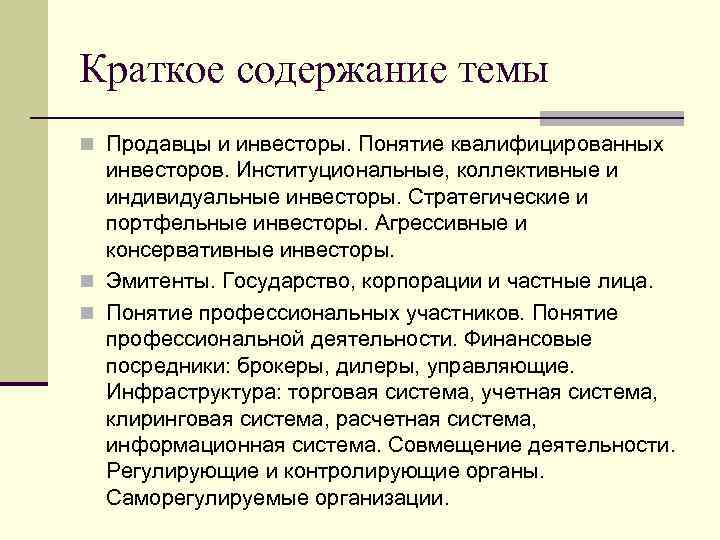 Краткое содержание темы

Продавцы и инвесторы. Понятие квалифицированных инвесторов. Институциональные, коллективные и индивидуальные инвесторы. Стратегические и портфельные инвесторы. Агрессивные и консервативные инвесторы.

Эмитенты. Государство, корпорации и частные лица.

Понятие профессиональных участников. Понятие профессиональной деятельности. Финансовые посредники: брокеры, дилеры, управляющие. Инфраструктура: торговая система, учетная система, клиринговая система, расчетная система, информационная система. Совмещение деятельности. Регулирующие и контролирующие органы. Саморегулируемые организации.